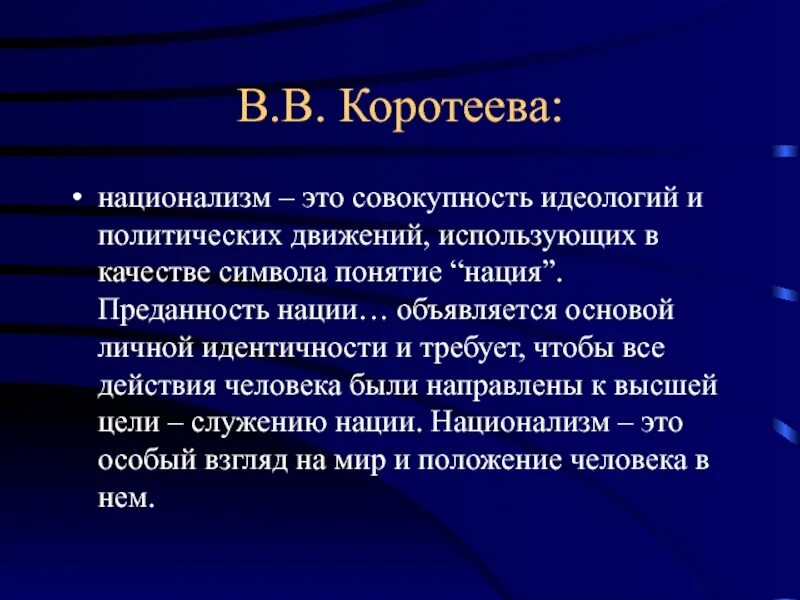 В.В. Коротеева:

• национализм – это совокупность идеологий и политических движений, использующих в качестве символа понятие “нация”. Преданность нации… объявляется основой личной идентичности и требует, чтобы все действия человека были направлены к высшей цели – служению нации. Национализм – это особый взгляд на мир и положение человека в нем.